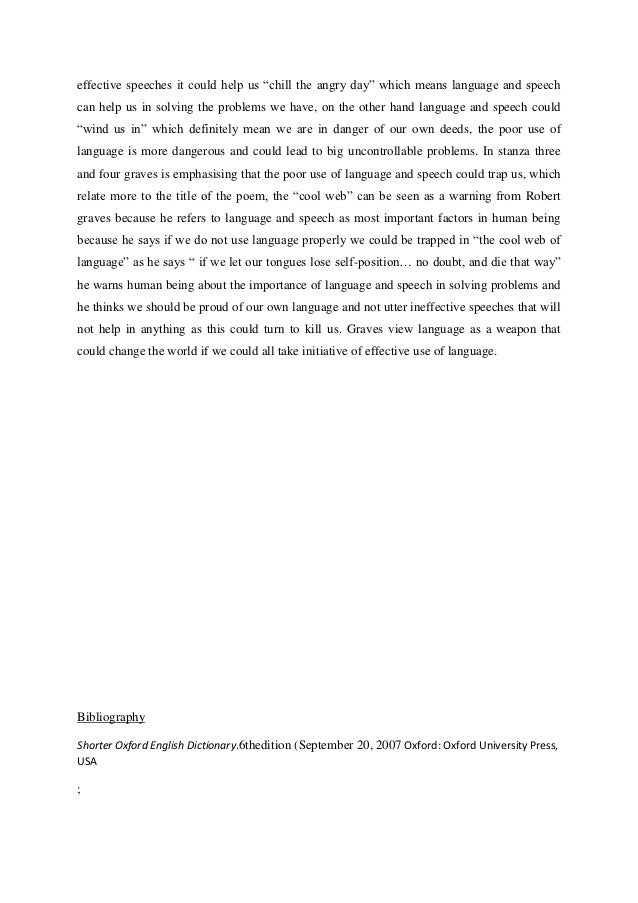 effective speeches it could help us “chill the angry day” which means language and speech can help us in solving the problems we have, on the other hand language and speech could “wind us in” which definitely mean we are in danger of our own deeds, the poor use of language is more dangerous and could lead to big uncontrollable problems. In stanza three and four graves is emphasising that the poor use of language and speech could trap us, which relate more to the title of the poem, the “cool web” can be seen as a warning from Robert graves because he refers to language and speech as most important factors in human being because he says if we do not use language properly we could be trapped in “the cool web of language” as he says “ if we let our tongues lose self-position… no doubt, and die that way” he warns human being about the importance of language and speech in solving problems and he thinks we should be proud of our own language and not utter ineffective speeches that will not help in anything as this could turn to kill us. Graves view language as a weapon that could change the world if we could all take initiative of effective use of language.

Bibliography

Shorter Oxford English Dictionary.6thedition (September 20, 2007 Oxford: Oxford University Press, USA

;